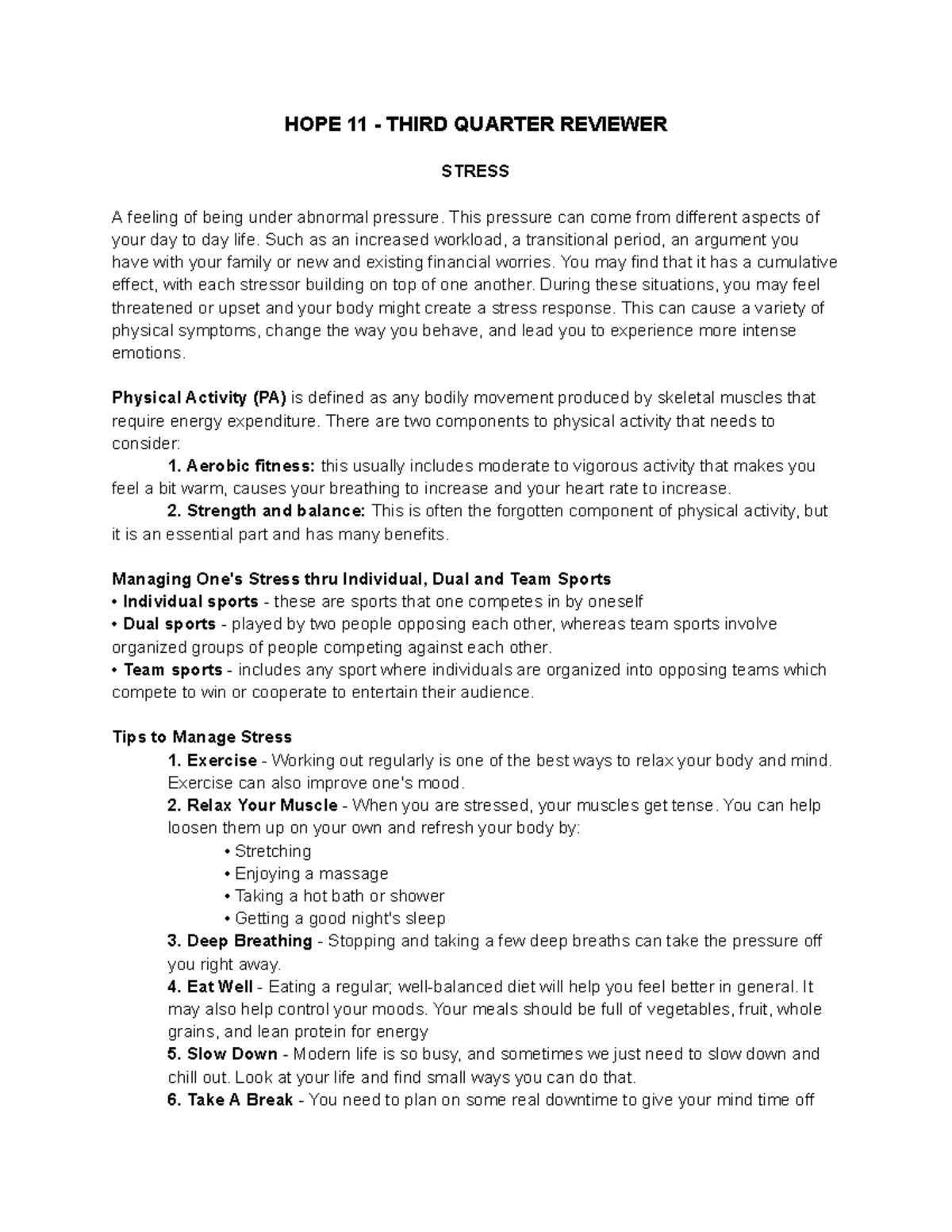 HOPE 11 - THIRD QUARTER REVIEWER

STRESS

A feeling of being under abnormal pressure. This pressure can come from different aspects of your day to day life. Such as an increased workload, a transitional period, an argument you have with your family or new and existing financial worries. You may find that it has a cumulative effect, with each stressor building on top of one another. During these situations, you may feel threatened or upset and your body might create a stress response. This can cause a variety of physical symptoms, change the way you behave, and lead you to experience more intense emotions.

Physical Activity (PA) is defined as any bodily movement produced by skeletal muscles that require energy expenditure. There are two components to physical activity that needs to consider:

1. Aerobic fitness: this usually includes moderate to vigorous activity that makes you feel a bit warm, causes your breathing to increase and your heart rate to increase.

2. Strength and balance: This is often the forgotten component of physical activity, but it is an essential part and has many benefits.

Managing One's Stress thru Individual, Dual and Team Sports
• Individual sports - these are sports that one competes in by oneself
• Dual sports - played by two people opposing each other, whereas team sports involve organized groups of people competing against each other.
• Team sports - includes any sport where individuals are organized into opposing teams which compete to win or cooperate to entertain their audience.

Tips to Manage Stress
1. Exercise - Working out regularly is one of the best ways to relax your body and mind. Exercise can also improve one's mood.
2. Relax Your Muscle - When you are stressed, your muscles get tense. You can help loosen them up on your own and refresh your body by:
• Stretching
• Enjoying a massage
• Taking a hot bath or shower
• Getting a good night's sleep
3. Deep Breathing - Stopping and taking a few deep breaths can take the pressure off you right away.
4. Eat Well - Eating a regular; well-balanced diet will help you feel better in general. It may also help control your moods. Your meals should be full of vegetables, fruit, whole grains, and lean protein for energy
5. Slow Down - Modern life is so busy, and sometimes we just need to slow down and chill out. Look at your life and find small ways you can do that.
6. Take A Break - You need to plan on some real downtime to give your mind time off